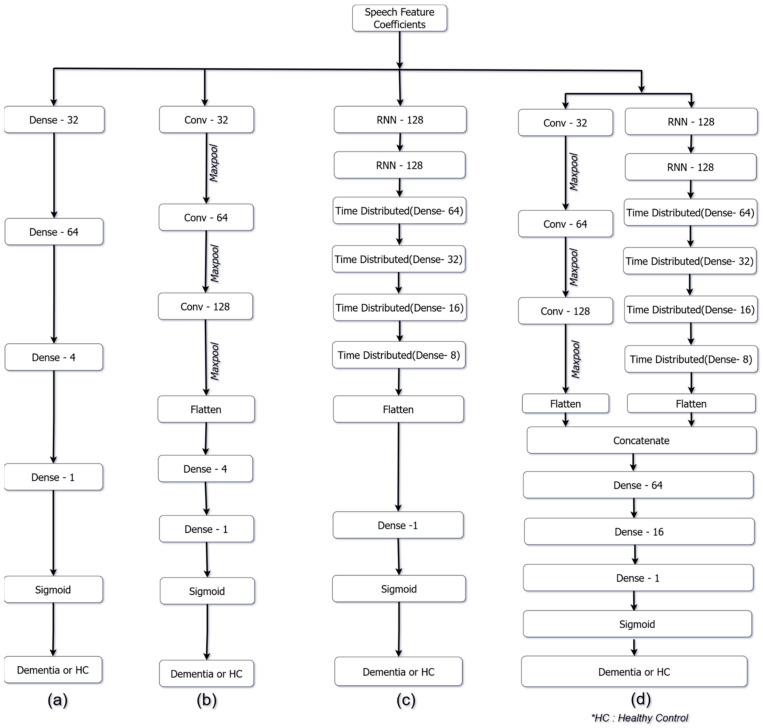 Speech Feature Coefficients

Dense - 32

Dense - 64

Dense - 4

Dense - 1

Sigmoid

Dementia or HC

(a)

Conv - 32

Maxpool

Conv - 64

Maxpool

Conv - 128

Maxpool

Flatten

Dense - 4

Dense - 1

Sigmoid

Dementia or HC

(b)

RNN - 128

RNN - 128

Time Distributed(Dense- 64)

Time Distributed(Dense- 32)

Time Distributed(Dense- 16)

Time Distributed(Dense- 8)

Flatten

Dense -1

Sigmoid

Dementia or HC

(c)

Conv - 32

Maxpool

Conv - 64

Maxpool

Conv - 128

Maxpool

Flatten

RNN - 128

RNN - 128

Time Distributed(Dense- 64)

Time Distributed(Dense- 32)

Time Distributed(Dense- 16)

Time Distributed(Dense- 8)

Flatten

Concatenate

Dense - 64

Dense - 16

Dense - 1

Sigmoid

Dementia or HC

(d)

*HC : Healthy Control